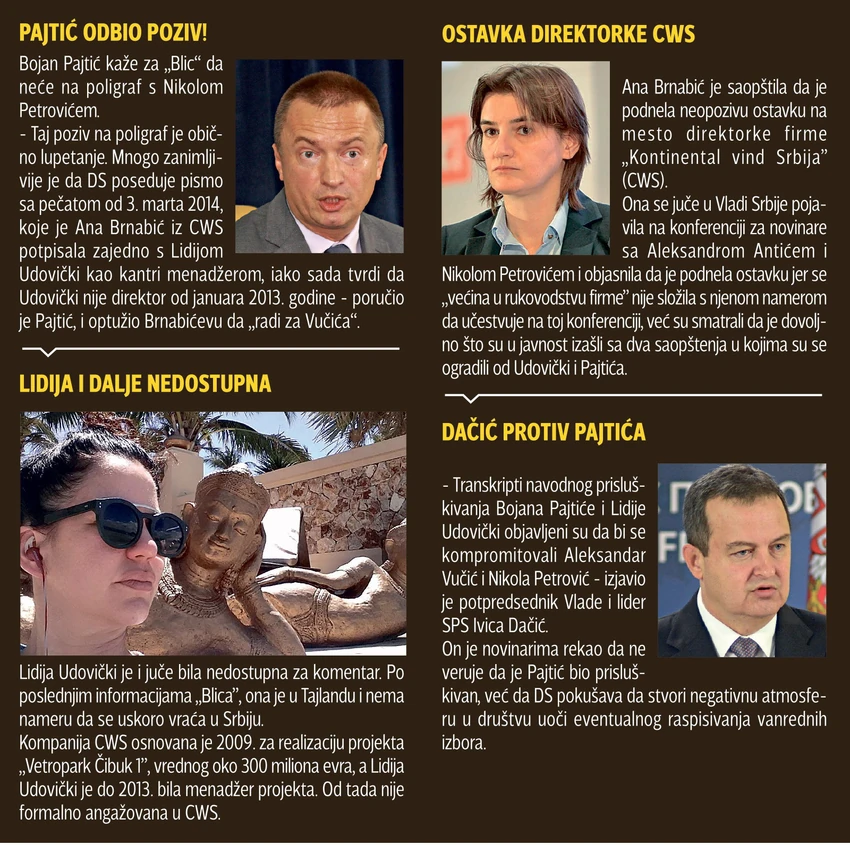 PAJTIĆ ODBIO POZIV!

Bojan Pajtić kaže za „Blic" da neće na poligraf s Nikolom Petrovićem.
- Taj poziv na poligraf je obično lupetanje. Mnogo zanimljivije je da DS poseduje pismo sa pečatom od 3. marta 2014, koje je Ana Brnabić iz CWS potpisala zajedno s Lidijom Udovički kao kantri menadžerom, iako sada tvrdi da Udovički nije direktor od januara 2013. godine - poručio je Pajtić, i optužio Brnabićevu da „radi za Vučića".

LIDIJA I DALJE NEDOSTUPNA

Lidija Udovički je i juče bila nedostupna za komentar. Po poslednjim informacijama „Blica", ona je u Tajlandu i nema nameru da se uskoro vraća u Srbiju.
Kompanija CWS osnovana je 2009. za realizaciju projekta „Vetropark Čibuk 1", vrednog oko 300 miliona evra, a Lidija Udovički je do 2013. bila menadžer projekta. Od tada nije formalno angažovana u CWS.

OSTAVKA DIREKTORKE CWS

Ana Brnabić je saopštila da je podnela neopozivu ostavku na mesto direktorke firme „Kontinental vind Srbija" (CWS).
Ona se juče u Vladi Srbije pojavila na konferenciji za novinare sa Aleksandrom Antićem i Nikolom Petrovićem i objasnila da je podnela ostavku jer se „većina u rukovodstvu firme" nije složila s njenom namerom da učestvuje na toj konferenciji, već su smatrali da je dovoljno što su u javnost izašli sa dva saopštenja u kojima su se ogradili od Udovički i Pajtića.

DAČIĆ PROTIV PAJTIĆA

- Transkripti navodnog prisluškivanja Bojana Pajtiće i Lidije Udovički objavljeni su da bi se kompromitovali Aleksandar Vučić i Nikola Petrović - izjavio je potpredsednik Vlade i lider SPS Ivica Dačić.
On je novinarima rekao da ne veruje da je Pajtić bio prisluškivan, već da DS pokušava da stvori negativnu atmosferu u društvu uoči eventualnog raspisivanja vanrednih izbora.